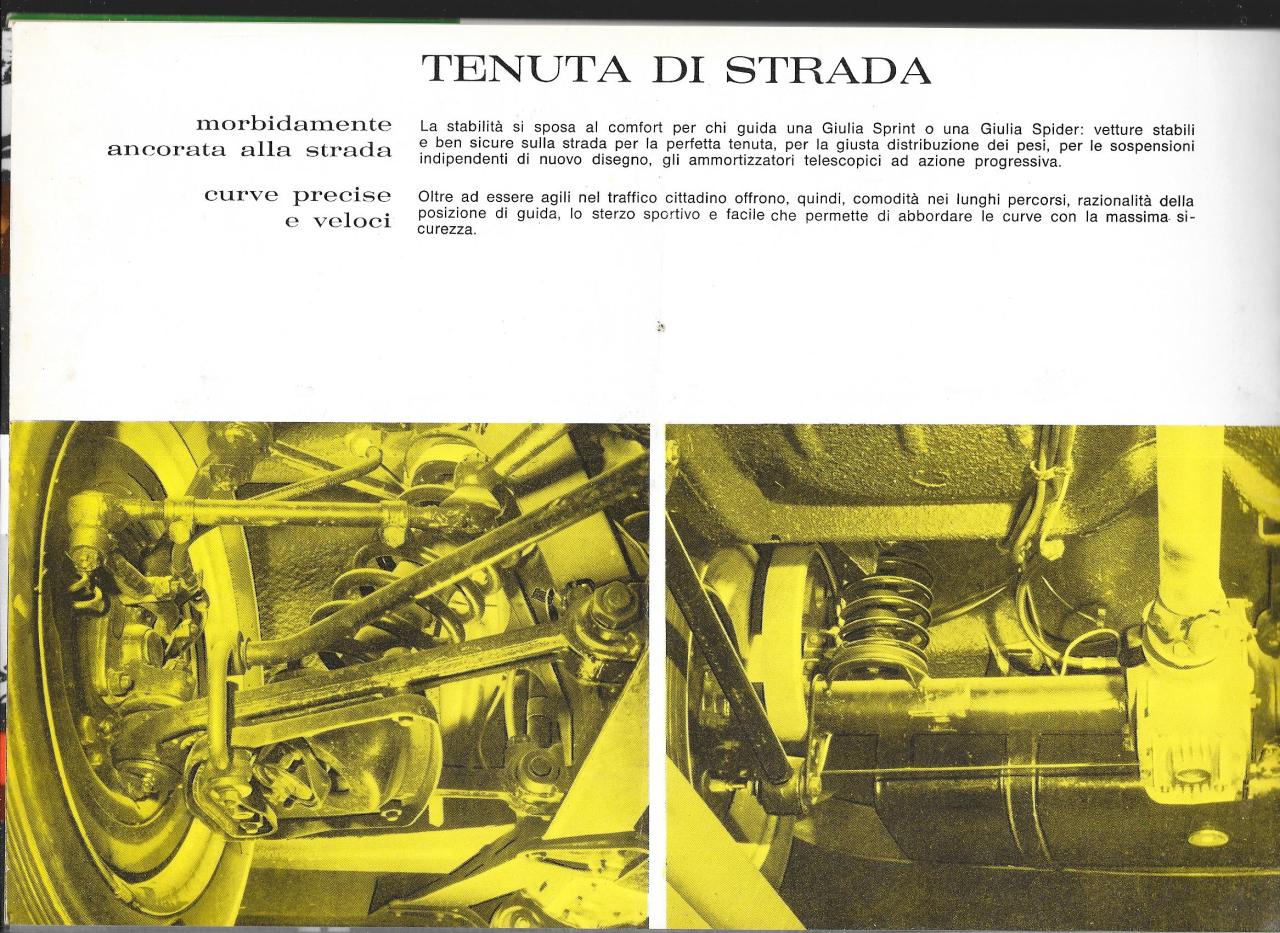 TENUTA DI STRADA

morbidamente ancorata alla strada

La stabilità si sposa al comfort per chi guida una Giulia Sprint o una Giulia Spider: vetture stabili e ben sicure sulla strada per la perfetta tenuta, per la giusta distribuzione dei pesi, per le sospensioni indipendenti di nuovo disegno, gli ammortizzatori telescopici ad azione progressiva.

curve precise e veloci

Oltre ad essere agili nel traffico cittadino offrono, quindi, comodità nei lunghi percorsi, razionalità della posizione di guida, lo sterzo sportivo e facile che permette di abbordare le curve con la massima sicurezza.